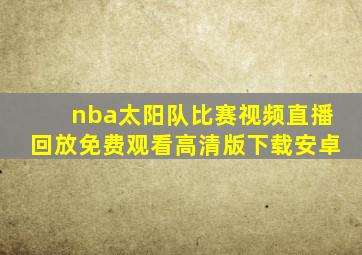 nba太阳队比赛视频直播回放免费观看高清版下载安卓